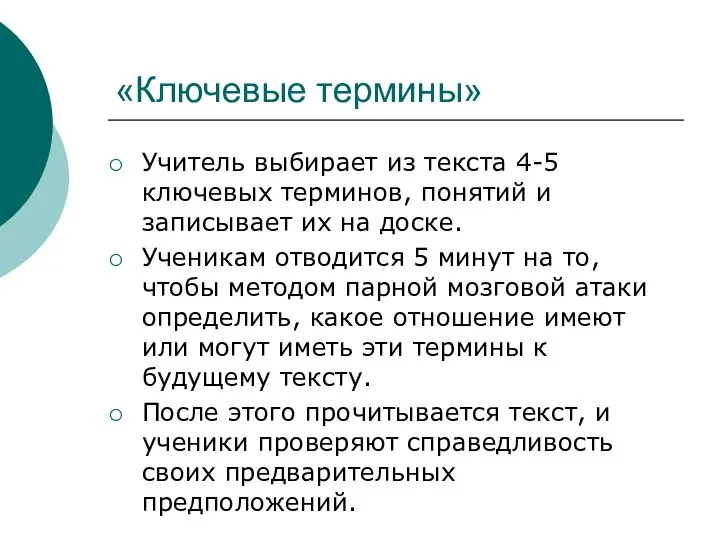 «Ключевые термины»

○ Учитель выбирает из текста 4-5 ключевых терминов, понятий и записывает их на доске.

○ Ученикам отводится 5 минут на то, чтобы методом парной мозговой атаки определить, какое отношение имеют или могут иметь эти термины к будущему тексту.

○ После этого прочитывается текст, и ученики проверяют справедливость своих предварительных предположений.